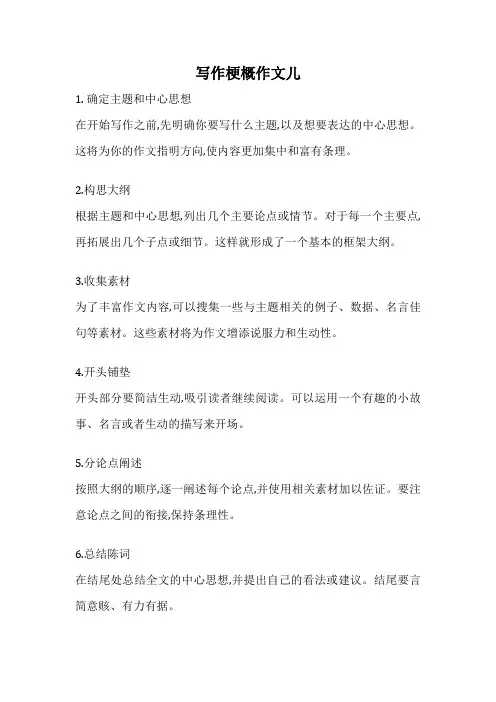 写作梗概作文儿

1. 确定主题和中心思想

在开始写作之前,先明确你要写什么主题,以及想要表达的中心思想。这将为你的作文指明方向,使内容更加集中和富有条理。

2.构思大纲

根据主题和中心思想,列出几个主要论点或情节。对于每一个主要点,再拓展出几个子点或细节。这样就形成了一个基本的框架大纲。

3.收集素材

为了丰富作文内容,可以搜集一些与主题相关的例子、数据、名言佳句等素材。这些素材将为作文增添说服力和生动性。

4.开头铺垫

开头部分要简洁生动,吸引读者继续阅读。可以运用一个有趣的小故事、名言或者生动的描写来开场。

5.分论点阐述

按照大纲的顺序,逐一阐述每个论点,并使用相关素材加以佐证。要注意论点之间的衔接,保持条理性。

6.总结陈词

在结尾处总结全文的中心思想,并提出自己的看法或建议。结尾要言简意赅、有力有据。